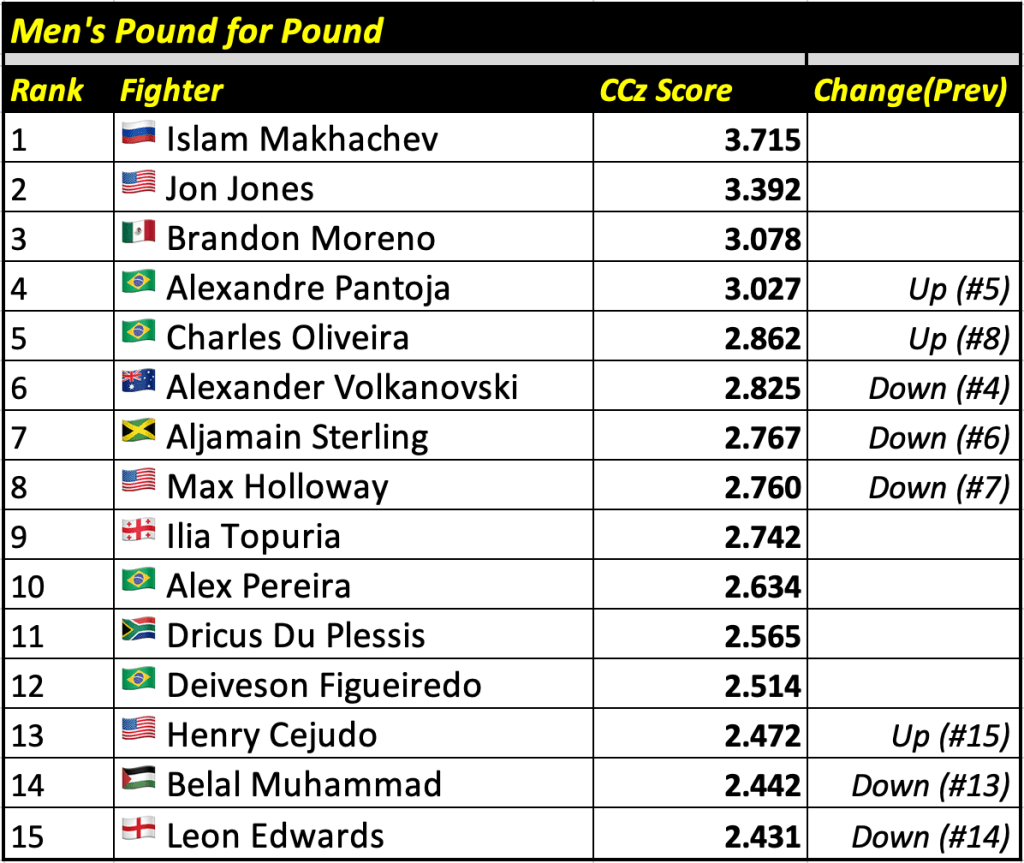 Men's Pound for Pound

| Rank | Fighter | CCz Score | Change(Prev) |
|---|---|---|---|
| 1 | Islam Makhachev | 3.715 | |
| 2 | Jon Jones | 3.392 | |
| 3 | Brandon Moreno | 3.078 | |
| 4 | Alexandre Pantoja | 3.027 | Up (#5) |
| 5 | Charles Oliveira | 2.862 | Up (#8) |
| 6 | Alexander Volkanovski | 2.825 | Down (#4) |
| 7 | Aljamain Sterling | 2.767 | Down (#6) |
| 8 | Max Holloway | 2.760 | Down (#7) |
| 9 | Ilia Topuria | 2.742 | |
| 10 | Alex Pereira | 2.634 | |
| 11 | Dricus Du Plessis | 2.565 | |
| 12 | Deiveson Figueiredo | 2.514 | |
| 13 | Henry Cejudo | 2.472 | Up (#15) |
| 14 | Belal Muhammad | 2.442 | Down (#13) |
| 15 | Leon Edwards | 2.431 | Down (#14) |